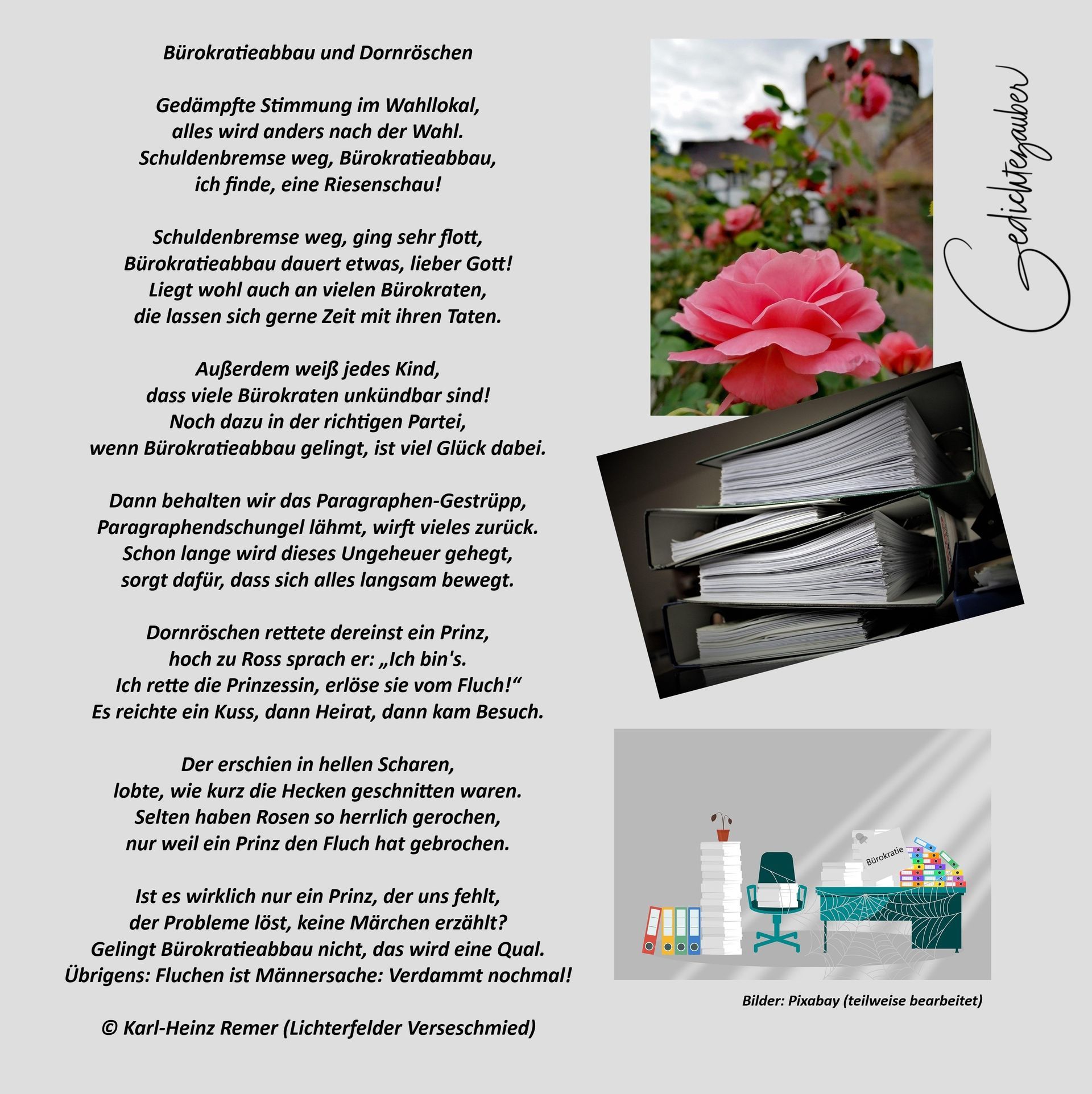 Bürokratieabbau und Dornröschen

Gedämpfte Stimmung im Wahllokal,
alles wird anders nach der Wahl.
Schuldenbremse weg, Bürokratieabbau,
ich finde, eine Riesenschau!

Schuldenbremse weg, ging sehr flott,
Bürokratieabbau dauert etwas, lieber Gott!
Liegt wohl auch an vielen Bürokraten,
die lassen sich gerne Zeit mit ihren Taten.

Außerdem weiß jedes Kind,
dass viele Bürokraten unkündbar sind!
Noch dazu in der richtigen Partei,
wenn Bürokratieabbau gelingt, ist viel Glück dabei.

Dann behalten wir das Paragraphen-Gestrüpp,
Paragraphendschungel lähmt, wirft vieles zurück.
Schon lange wird dieses Ungeheuer gehegt,
sorgt dafür, dass sich alles langsam bewegt.

Dornröschen rettete dereinst ein Prinz,
hoch zu Ross sprach er: „Ich bin's.
Ich rette die Prinzessin, erlöse sie vom Fluch!“
Es reichte ein Kuss, dann Heirat, dann kam Besuch.

Der erschien in hellen Scharen,
lobte, wie kurz die Hecken geschnitten waren.
Selten haben Rosen so herrlich gerochen,
nur weil ein Prinz den Fluch hat gebrochen.

Ist es wirklich nur ein Prinz, der uns fehlt,
der Probleme löst, keine Märchen erzählt?
Gelingt Bürokratieabbau nicht, das wird eine Qual.
Übrigens: Fluchen ist Männersache: Verdammt nochmal!

© Karl-Heinz Remer (Lichterfelder Verseschmied)

Gedichtezauber

Bürokratie

Bilder: Pixabay (teilweise bearbeitet)